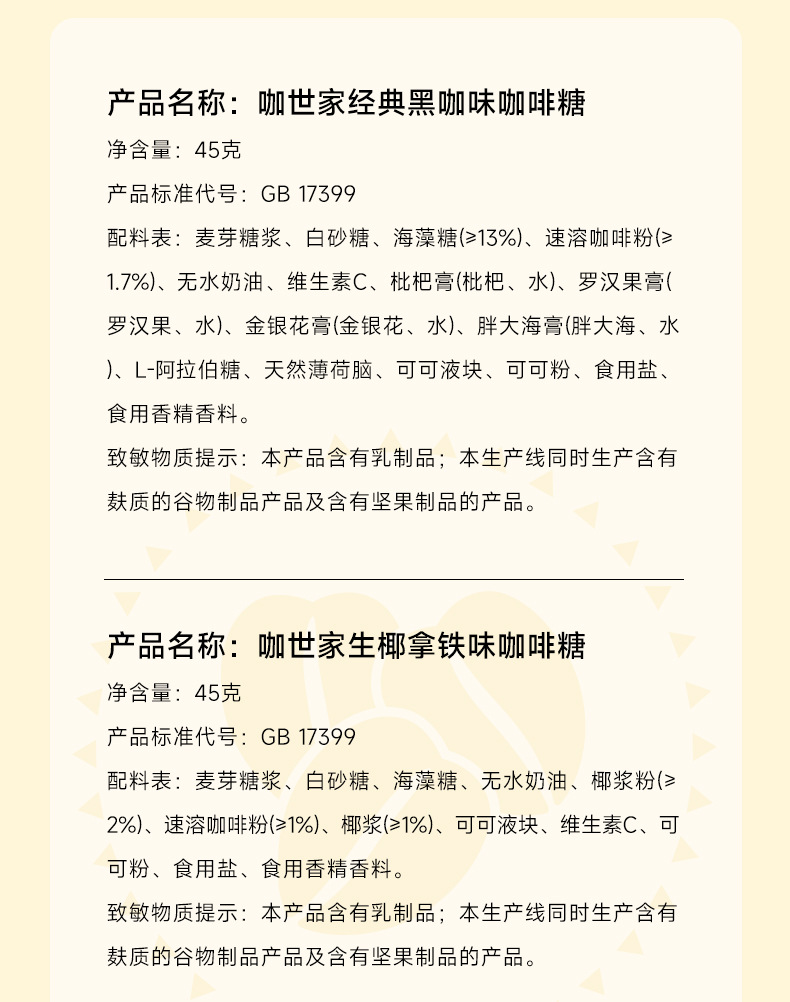 产品名称：咖世家经典黑咖味咖啡糖

净含量：45克

产品标准代号：GB 17399

配料表：麦芽糖浆、白砂糖、海藻糖(≥13%)、速溶咖啡粉(≥1.7%)、无水奶油、维生素C、枇杷膏(枇杷、水)、罗汉果膏(罗汉果、水)、金银花膏(金银花、水)、胖大海膏(胖大海、水)、L-阿拉伯糖、天然薄荷脑、可可液块、可可粉、食用盐、食用香精香料。

致敏物质提示：本产品含有乳制品；本生产线同时生产含有麸质的谷物制品产品及含有坚果制品的产品。

产品名称：咖世家生椰拿铁味咖啡糖

净含量：45克

产品标准代号：GB 17399

配料表：麦芽糖浆、白砂糖、海藻糖、无水奶油、椰浆粉(≥2%)、速溶咖啡粉(≥1%)、椰浆(≥1%)、可可液块、维生素C、可可粉、食用盐、食用香精香料。

致敏物质提示：本产品含有乳制品；本生产线同时生产含有麸质的谷物制品产品及含有坚果制品的产品。